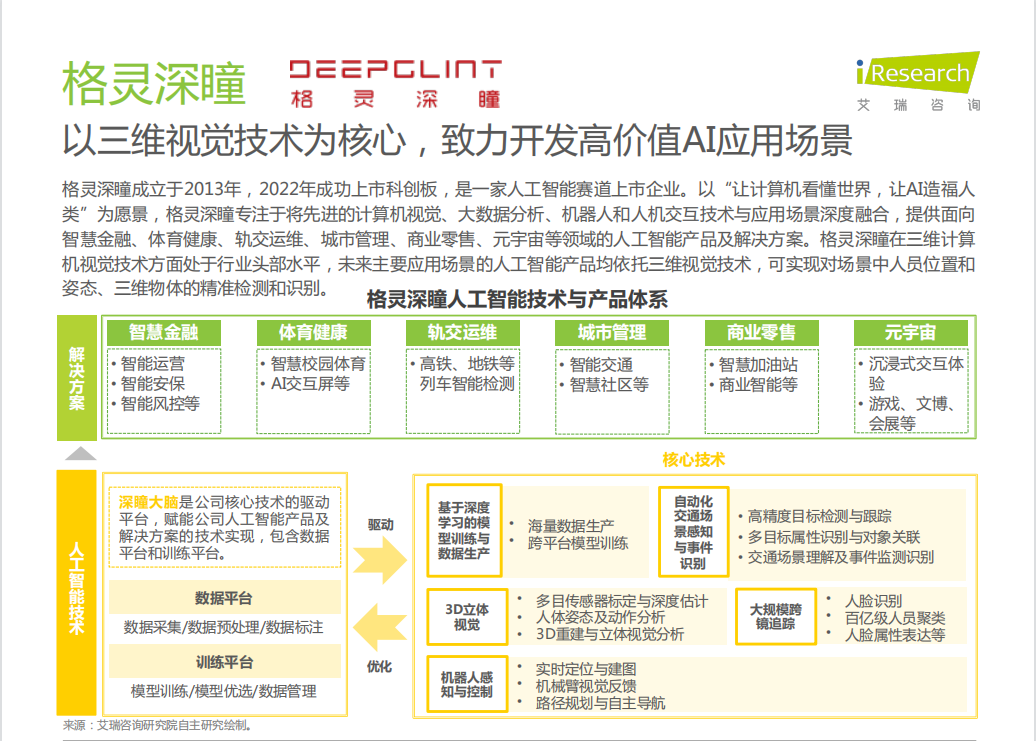 格灵深瞳 DEEPGLINT 格灵深瞳

iResearch 艾瑞咨询

以三维视觉技术为核心，致力开发高价值AI应用场景

格灵深瞳成立于2013年，2022年成功上市科创板，是一家人工智能赛道上市企业。以“让计算机看懂世界，让AI造福人类”为愿景，格灵深瞳专注于将先进的计算机视觉、大数据分析、机器人和人机交互技术与应用场景深度融合，提供面向智慧金融、体育健康、轨交运维、城市管理、商业零售、元宇宙等领域的人工智能产品及解决方案。格灵深瞳在三维计算机视觉技术方面处于行业头部水平，未来主要应用场景的人工智能产品均依托三维视觉技术，可实现对场景中人员位置和姿态、三维物体的精准检测和识别。

格灵深瞳人工智能技术与产品体系

解决方案

智慧金融
• 智能运营
• 智能安保
• 智能风控等

体育健康
• 智慧校园体育
• AI交互屏等

轨交运维
• 高铁、地铁等列车智能检测

城市管理
• 智能交通
• 智慧社区等

商业零售
• 智慧加油站
• 商业智能等

元宇宙
• 沉浸式交互体验
• 游戏、文博、会展等

人工智能技术

深瞳大脑是公司核心技术的驱动平台，赋能公司人工智能产品及解决方案的技术实现，包含数据平台和训练平台。

数据平台
数据采集/数据预处理/数据标注

训练平台
模型训练/模型优选/数据管理

驱动

优化

核心技术

基于深度学习的模型训练与数据生产
• 海量数据生产
• 跨平台模型训练

自动化交通场景感知与事件识别
• 高精度目标检测与跟踪
• 多目标属性识别与对象关联
• 交通场景理解及事件监测识别

3D立体视觉
• 多目传感器标定与深度估计
• 人体姿态及动作分析
• 3D重建与立体视觉分析

大规模跨镜追踪
• 人脸识别
• 百亿级人员聚类
• 人脸属性表达等

机器人感知与控制
• 实时定位与建图
• 机械臂视觉反馈
• 路径规划与自主导航

来源：艾瑞咨询研究院自主研究绘制。